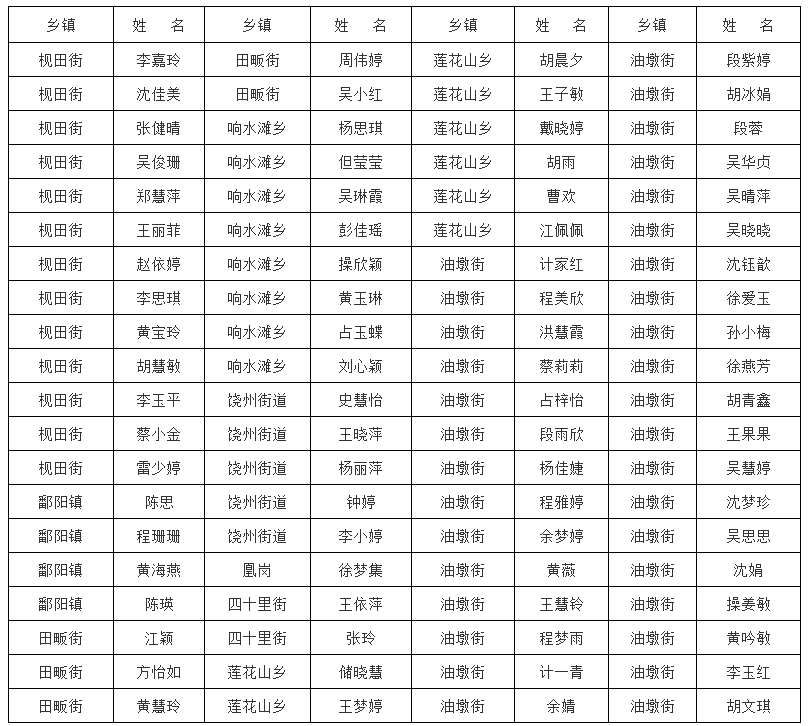 | 乡镇 | 姓　名 | 乡镇 | 姓　名 | 乡镇 | 姓　名 | 乡镇 | 姓　名 |
|---|---|---|---|---|---|---|---|
| 枧田街 | 李嘉玲 | 田畈街 | 周伟婷 | 莲花山乡 | 胡晨夕 | 油墩街 | 段紫婷 |
| 枧田街 | 沈佳美 | 田畈街 | 吴小红 | 莲花山乡 | 王子敏 | 油墩街 | 胡冰娟 |
| 枧田街 | 张健晴 | 响水滩乡 | 杨思琪 | 莲花山乡 | 戴晓婷 | 油墩街 | 段蓉 |
| 枧田街 | 吴俊珊 | 响水滩乡 | 但莹莹 | 莲花山乡 | 胡雨 | 油墩街 | 吴华贞 |
| 枧田街 | 郑慧萍 | 响水滩乡 | 吴琳霞 | 莲花山乡 | 曹欢 | 油墩街 | 吴晴萍 |
| 枧田街 | 王丽菲 | 响水滩乡 | 彭佳瑶 | 莲花山乡 | 江佩佩 | 油墩街 | 吴晓晓 |
| 枧田街 | 赵依婷 | 响水滩乡 | 操欣颖 | 油墩街 | 计家红 | 油墩街 | 沈钰歆 |
| 枧田街 | 李思琪 | 响水滩乡 | 黄玉琳 | 油墩街 | 程美欣 | 油墩街 | 徐爱玉 |
| 枧田街 | 黄宝玲 | 响水滩乡 | 占玉蝶 | 油墩街 | 洪慧霞 | 油墩街 | 孙小梅 |
| 枧田街 | 胡慧敏 | 响水滩乡 | 刘心颖 | 油墩街 | 蔡莉莉 | 油墩街 | 徐燕芳 |
| 枧田街 | 李玉平 | 饶州街道 | 史慧怡 | 油墩街 | 占梓怡 | 油墩街 | 胡青鑫 |
| 枧田街 | 蔡小金 | 饶州街道 | 王晓萍 | 油墩街 | 段雨欣 | 油墩街 | 王果果 |
| 枧田街 | 雷少婷 | 饶州街道 | 杨丽萍 | 油墩街 | 杨佳婕 | 油墩街 | 吴慧婷 |
| 鄱阳镇 | 陈思 | 饶州街道 | 钟婷 | 油墩街 | 程雅婷 | 油墩街 | 沈梦珍 |
| 鄱阳镇 | 程珊珊 | 饶州街道 | 李小婷 | 油墩街 | 余梦婷 | 油墩街 | 吴思思 |
| 鄱阳镇 | 黄海燕 | 凰岗 | 徐梦集 | 油墩街 | 黄薇 | 油墩街 | 沈娟 |
| 鄱阳镇 | 陈瑛 | 四十里街 | 王依萍 | 油墩街 | 王慧铃 | 油墩街 | 操姜敏 |
| 田畈街 | 江颖 | 四十里街 | 张玲 | 油墩街 | 程梦雨 | 油墩街 | 黄吟敏 |
| 田畈街 | 方怡如 | 莲花山乡 | 储晓慧 | 油墩街 | 计一青 | 油墩街 | 李玉红 |
| 田畈街 | 黄慧玲 | 莲花山乡 | 王梦婷 | 油墩街 | 余婧 | 油墩街 | 胡文琪 |